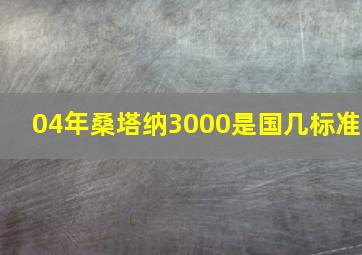 04年桑塔纳3000是国几标准